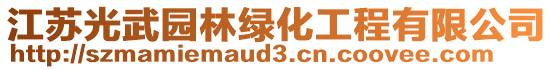 江苏光武园林绿化工程有限公司
http://szmamiemaud3.cn.coovee.com